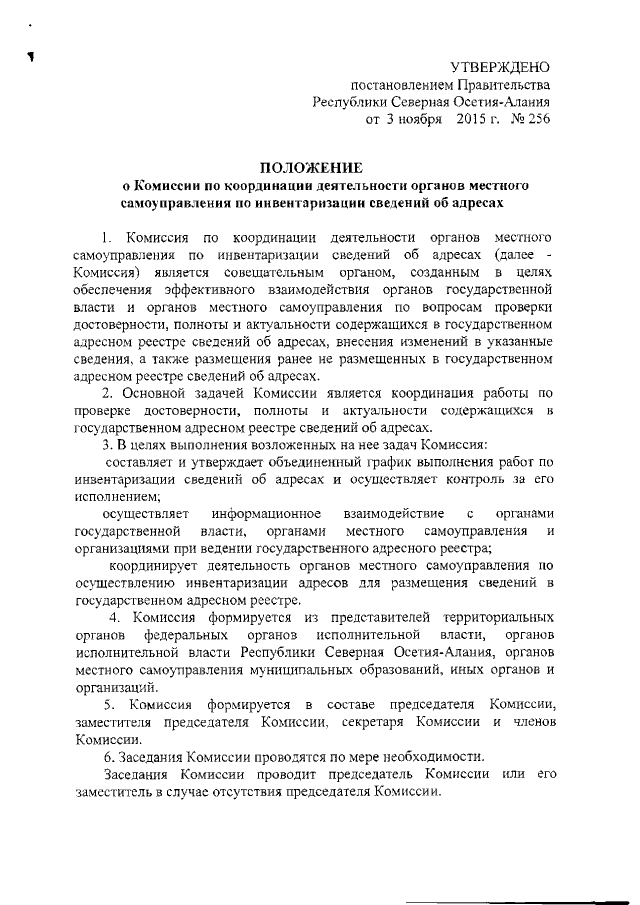 УТВЕРЖДЕНО
постановлением Правительства
Республики Северная Осетия-Алания
от 3 ноября 2015 г. № 256

ПОЛОЖЕНИЕ
о Комиссии по координации деятельности органов местного самоуправления по инвентаризации сведений об адресах

1. Комиссия по координации деятельности органов местного самоуправления по инвентаризации сведений об адресах (далее - Комиссия) является совещательным органом, созданным в целях обеспечения эффективного взаимодействия органов государственной власти и органов местного самоуправления по вопросам проверки достоверности, полноты и актуальности содержащихся в государственном адресном реестре сведений об адресах, внесения изменений в указанные сведения, а также размещения ранее не размещенных в государственном адресном реестре сведений об адресах.

2. Основной задачей Комиссии является координация работы по проверке достоверности, полноты и актуальности содержащихся в государственном адресном реестре сведений об адресах.

3. В целях выполнения возложенных на нее задач Комиссия:

составляет и утверждает объединенный график выполнения работ по инвентаризации сведений об адресах и осуществляет контроль за его исполнением;

осуществляет информационное взаимодействие с органами государственной власти, органами местного самоуправления и организациями при ведении государственного адресного реестра;

координирует деятельность органов местного самоуправления по осуществлению инвентаризации адресов для размещения сведений в государственном адресном реестре.

4. Комиссия формируется из представителей территориальных органов федеральных органов исполнительной власти, органов исполнительной власти Республики Северная Осетия-Алания, органов местного самоуправления муниципальных образований, иных органов и организаций.

5. Комиссия формируется в составе председателя Комиссии, заместителя председателя Комиссии, секретаря Комиссии и членов Комиссии.

6. Заседания Комиссии проводятся по мере необходимости.

Заседания Комиссии проводит председатель Комиссии или его заместитель в случае отсутствия председателя Комиссии.